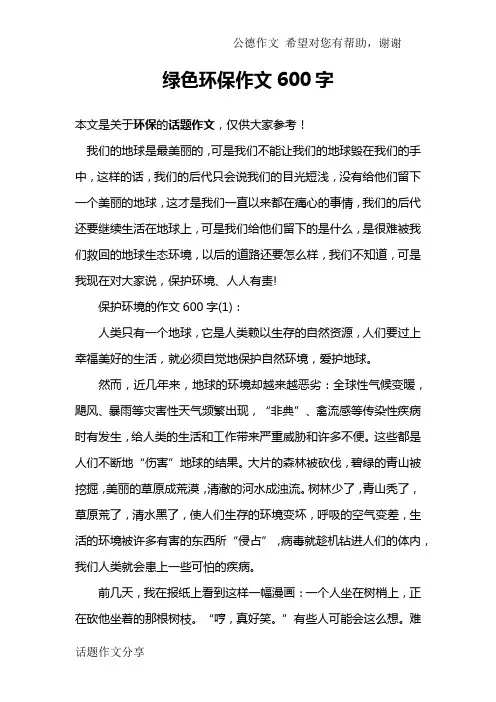 公德作文 希望对您有帮助，谢谢

绿色环保作文 600 字

本文是关于环保的话题作文，仅供大家参考！

我们的地球是最美丽的，可是我们不能让我们的地球毁在我们的手中，这样的话，我们的后代只会说我们的目光短浅，没有给他们留下一个美丽的地球，这才是我们一直以来都在痛心的事情，我们的后代还要继续生活在地球上，可是我们给他们留下的是什么，是很难被我们救回的地球生态环境，以后的道路还要怎么样，我们不知道，可是我现在对大家说，保护环境、人人有责!

保护环境的作文 600 字(1)：

人类只有一个地球，它是人类赖以生存的自然资源，人们要过上幸福美好的生活，就必须自觉地保护自然环境，爱护地球。

然而，近几年来，地球的环境却越来越恶劣：全球性气候变暖，飓风、暴雨等灾害性天气频繁出现，“非典”、禽流感等传染性疾病时有发生，给人类的生活和工作带来严重威胁和许多不便。这些都是人们不断地“伤害”地球的结果。大片的森林被砍伐，碧绿的青山被挖掘，美丽的草原成荒漠，清澈的河水成浊流。树林少了，青山秃了，草原荒了，清水黑了，使人们生存的环境变坏，呼吸的空气变差，生活的环境被许多有害的东西所“侵占”，病毒就趁机钻进人们的体内，我们人类就会患上一些可怕的疾病。

前几天，我在报纸上看到这样一幅漫画：一个人坐在树梢上，正在砍他坐着的那根树枝。“哼，真好笑。”有些人可能会这么想。难

话题作文分享